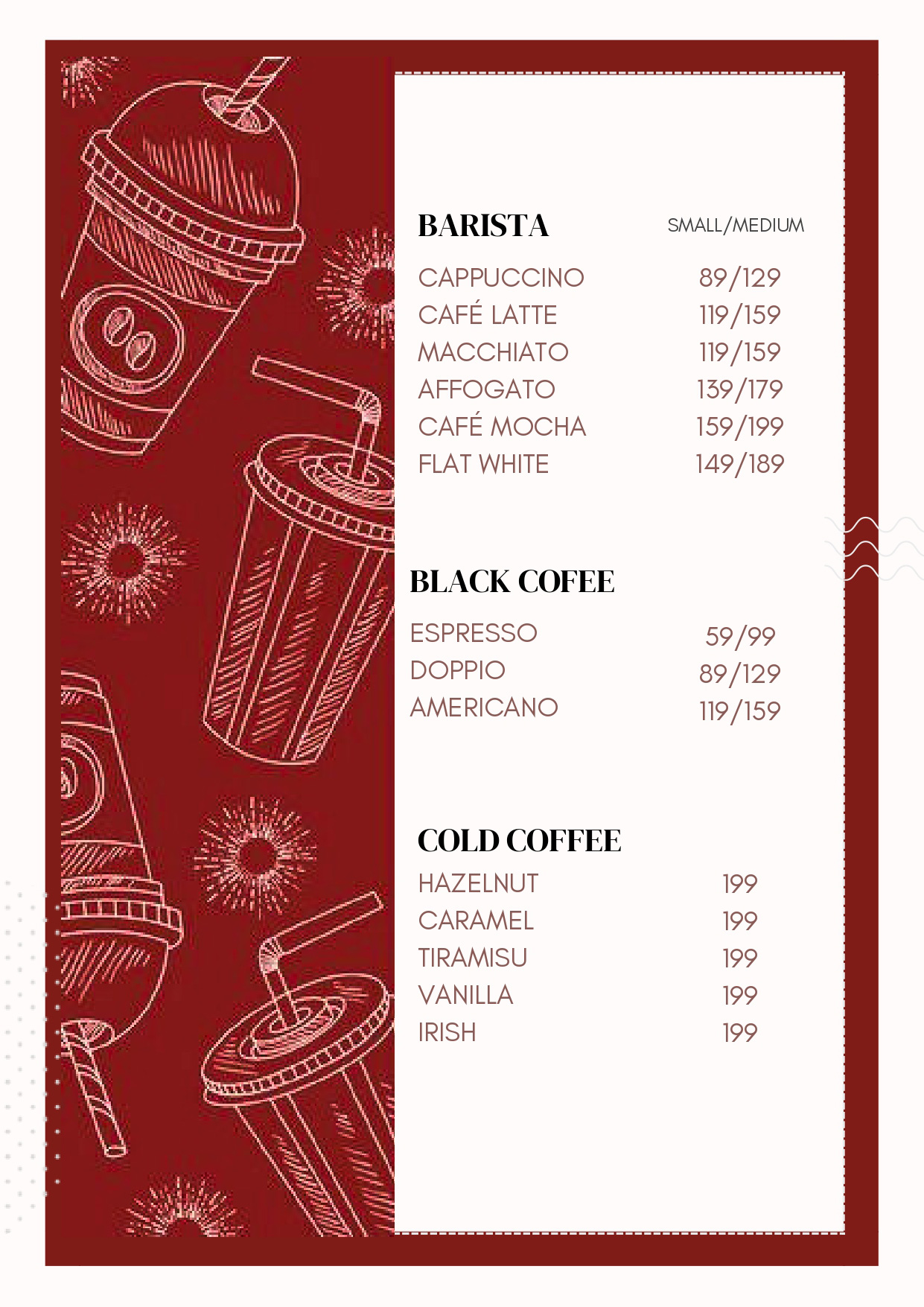 BARISTA SMALL/MEDIUM

CAPPUCCINO 89/129
CAFÉ LATTE 119/159
MACCHIATO 119/159
AFFOGATO 139/179
CAFÉ MOCHA 159/199
FLAT WHITE 149/189

BLACK COFEE

ESPRESSO 59/99
DOPPIO 89/129
AMERICANO 119/159

COLD COFFEE

HAZELNUT 199
CARAMEL 199
TIRAMISU 199
VANILLA 199
IRISH 199